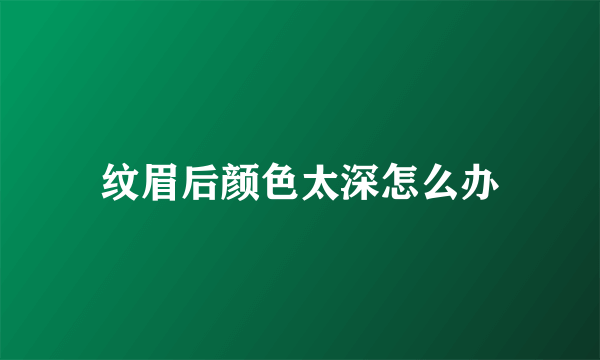 纹眉后颜色太深怎么办